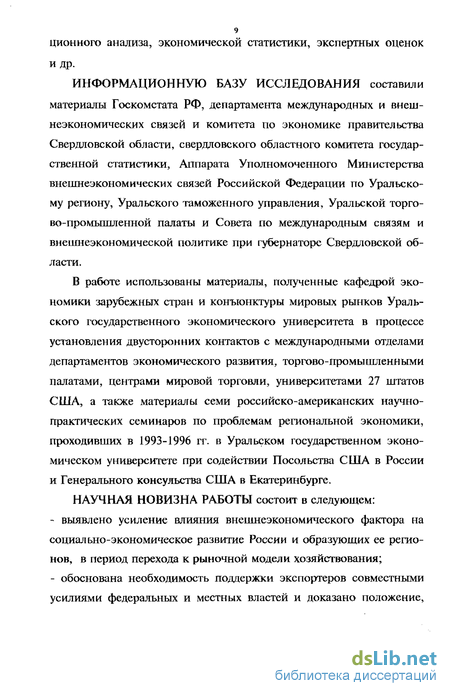 9

ционного анализа, экономической статистики, экспертных оценок и др.

ИНФОРМАЦИОННУЮ БАЗУ ИССЛЕДОВАНИЯ составили материалы Госкомстата РФ, департамента международных и внешнеэкономических связей и комитета по экономике правительства Свердловской области, свердловского областного комитета государственной статистики, Аппарата Уполномоченного Министерства внешнеэкономических связей Российской Федерации по Уральскому региону, Уральского таможенного управления, Уральской торгово-промышленной палаты и Совета по международным связям и внешнеэкономической политике при губернаторе Свердловской области.

В работе использованы материалы, полученные кафедрой экономики зарубежных стран и конъюнктуры мировых рынков Уральского государственного экономического университета в процессе установления двусторонних контактов с международными отделами департаментов экономического развития, торгово-промышленными палатами, центрами мировой торговли, университетами 27 штатов США, а также материалы семи российско-американских научно-практических семинаров по проблемам региональной экономики, проходивших в 1993-1996 гг. в Уральском государственном экономическом университете при содействии Посольства США в России и Генерального консульства США в Екатеринбурге.

НАУЧНАЯ НОВИЗНА РАБОТЫ состоит в следующем:

- выявлено усиление влияния внешнеэкономического фактора на социально-экономическое развитие России и образующих ее регионов, в период перехода к рыночной модели хозяйствования;

- обоснована необходимость поддержки экспортеров совместными усилиями федеральных и местных властей и доказано положение,

dsLib.net
библиотека диссертаций